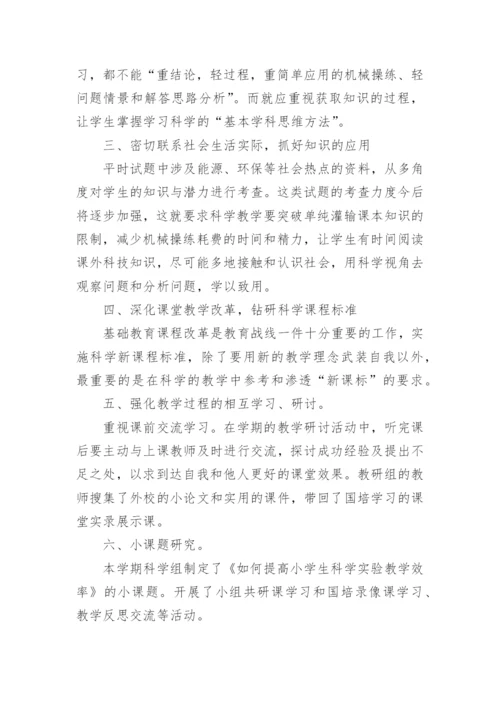 习，都不能“重结论，轻过程，重简单应用的机械操练、轻问题情景和解答思路分析”。而就应重视获取知识的过程，让学生掌握学习科学的“基本学科思维方法”。

三、密切联系社会生活实际，抓好知识的应用

平时试题中涉及能源、环保等社会热点的资料，从多角度对学生的知识与潜力进行考查。这类试题的考查力度今后将逐步加强，这就要求科学教学要突破单纯灌输课本知识的限制，减少机械操练耗费的时间和精力，让学生有时间阅读课外科技知识，尽可能多地接触和认识社会，用科学视角去观察问题和分析问题，学以致用。

四、深化课堂教学改革，钻研科学课程标准

基础教育课程改革是教育战线一件十分重要的工作，实施科学新课程标准，除了要用新的教学理念武装自我以外，最重要的是在科学的教学中参考和渗透“新课标”的要求。

五、强化教学过程的相互学习、研讨。

重视课前交流学习。在学期的教学研讨活动中，听完课后要主动与上课教师及时进行交流，探讨成功经验及提出不足之处，以求到达自我和他人更好的课堂效果。教研组的教师搜集了外校的小论文和实用的课件，带回了国培学习的课堂实录展示课。

六、小课题研究。

本学期科学组制定了《如何提高小学生科学实验教学效率》的小课题。开展了小组共研课学习和国培录像课学习、教学反思交流等活动。